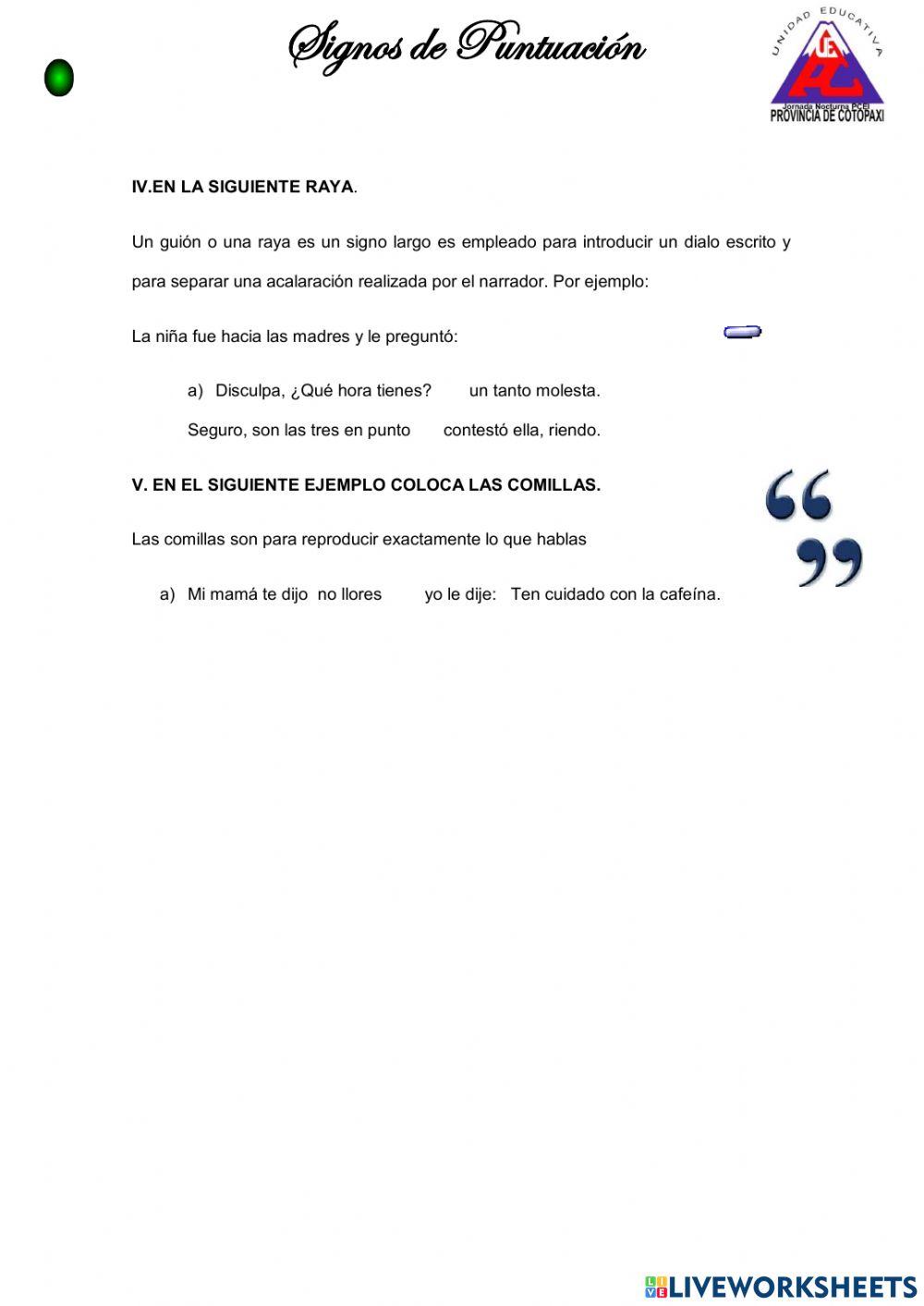 Signos de Puntuación

UNIDAD EDUCATIVA
Jornada Nocturna PCEI
PROVINCIA DE COTOPAXI

IV.EN LA SIGUIENTE RAYA.

Un guión o una raya es un signo largo es empleado para introducir un dialo escrito y para separar una acalaración realizada por el narrador. Por ejemplo:

La niña fue hacia las madres y le preguntó:

a) Disculpa, ¿Qué hora tienes? un tanto molesta.

Seguro, son las tres en punto contestó ella, riendo.

V. EN EL SIGUIENTE EJEMPLO COLOCA LAS COMILLAS.

Las comillas son para reproducir exactamente lo que hablas

a) Mi mamá te dijo no llores yo le dije: Ten cuidado con la cafeína.

LIVEWORKSHEETS